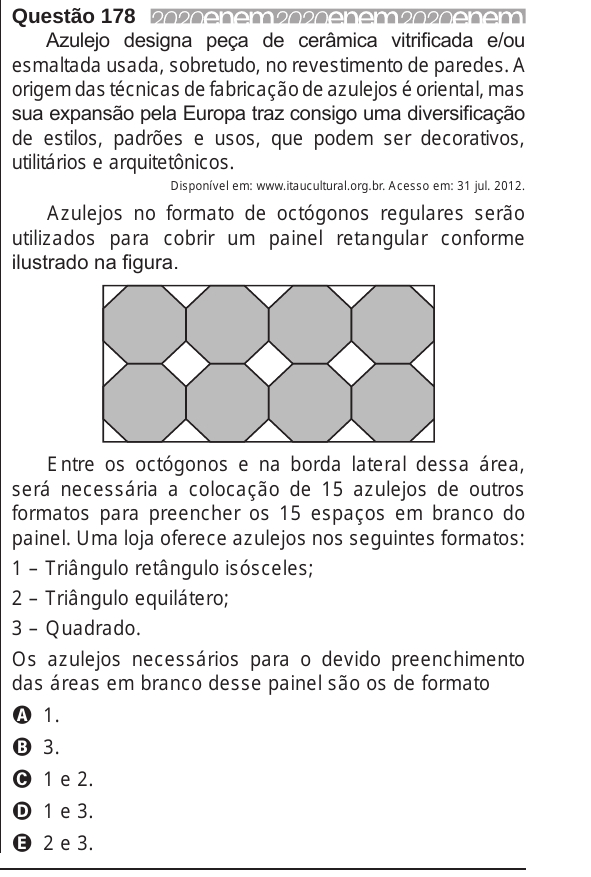 Questão 178 2020enem2020enem2020enem

Azulejo designa peça de cerâmica vitrificada e/ou esmaltada usada, sobretudo, no revestimento de paredes. A origem das técnicas de fabricação de azulejos é oriental, mas sua expansão pela Europa traz consigo uma diversificação de estilos, padrões e usos, que podem ser decorativos, utilitários e arquitetônicos.

Disponível em: www.itaucultural.org.br. Acesso em: 31 jul. 2012.

Azulejos no formato de octógonos regulares serão utilizados para cobrir um painel retangular conforme ilustrado na figura.

Entre os octógonos e na borda lateral dessa área, será necessária a colocação de 15 azulejos de outros formatos para preencher os 15 espaços em branco do painel. Uma loja oferece azulejos nos seguintes formatos:

1 – Triângulo retângulo isósceles;

2 – Triângulo equilátero;

3 – Quadrado.

Os azulejos necessários para o devido preenchimento das áreas em branco desse painel são os de formato

A 1.

B 3.

C 1 e 2.

D 1 e 3.

E 2 e 3.